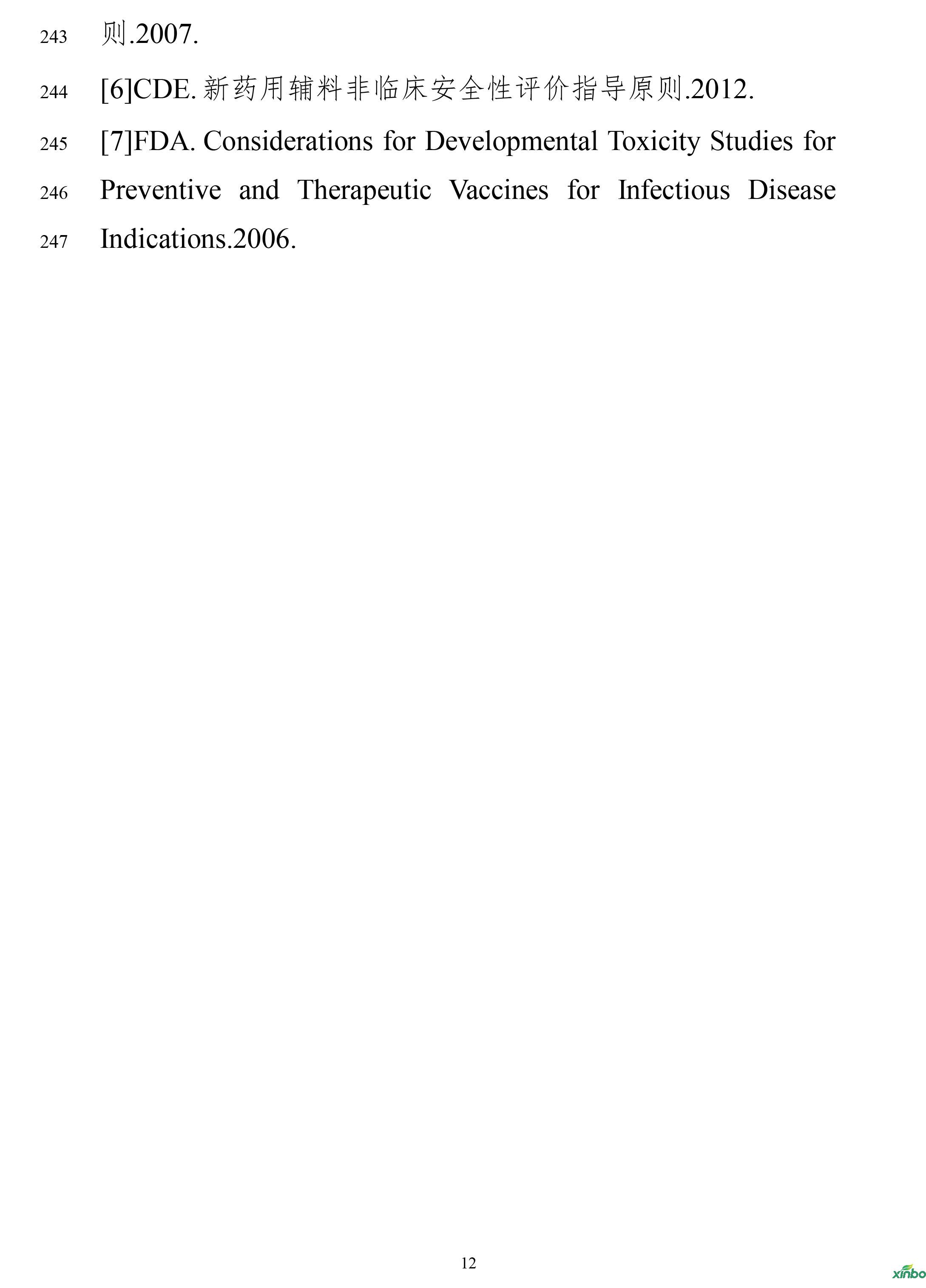 243 则.2007.

244 [6]CDE. 新药用辅料非临床安全性评价指导原则.2012.

245 [7]FDA. Considerations for Developmental Toxicity Studies for
246 Preventive and Therapeutic Vaccines for Infectious Disease
247 Indications.2006.

12

xinbo